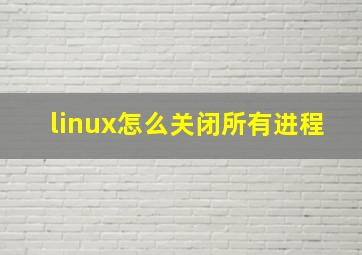 linux怎么关闭所有进程